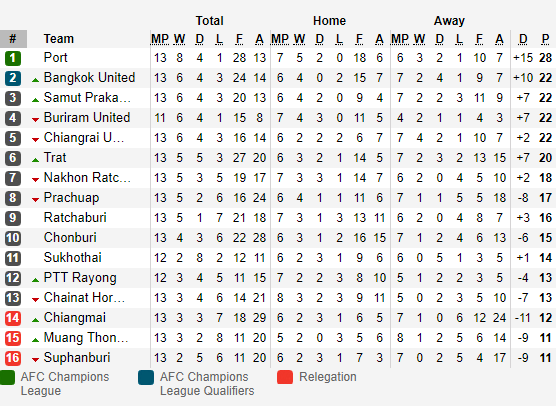 | # | Team | Total MP | W | D | L | F | A | Home MP | W | D | L | F | A | Away MP | W | D | L | F | A | D | P |
|---|---|---|---|---|---|---|---|---|---|---|---|---|---|---|---|---|---|---|---|---|---|
| 1 | Port | 13 | 8 | 4 | 1 | 28 | 13 | 7 | 5 | 2 | 0 | 18 | 6 | 6 | 3 | 2 | 1 | 10 | 7 | +15 | 28 |
| 2 | Bangkok United | 13 | 6 | 4 | 3 | 24 | 14 | 6 | 4 | 0 | 2 | 15 | 7 | 7 | 2 | 4 | 1 | 9 | 7 | +10 | 22 |
| 3 | Samut Praka... | 13 | 6 | 4 | 3 | 20 | 13 | 6 | 4 | 2 | 0 | 9 | 4 | 7 | 2 | 2 | 3 | 11 | 9 | +7 | 22 |
| 4 | Buriram United | 11 | 6 | 4 | 1 | 15 | 8 | 7 | 4 | 3 | 0 | 11 | 5 | 4 | 2 | 1 | 1 | 4 | 3 | +7 | 22 |
| 5 | Chiangrai U... | 13 | 6 | 4 | 3 | 16 | 14 | 6 | 2 | 2 | 2 | 6 | 7 | 7 | 4 | 2 | 1 | 10 | 7 | +2 | 22 |
| 6 | Trat | 13 | 5 | 5 | 3 | 27 | 20 | 6 | 3 | 2 | 1 | 14 | 5 | 7 | 2 | 3 | 2 | 13 | 15 | +7 | 20 |
| 7 | Nakhon Ratc... | 13 | 5 | 3 | 5 | 19 | 17 | 7 | 3 | 3 | 1 | 14 | 7 | 6 | 2 | 0 | 4 | 5 | 10 | +2 | 18 |
| 8 | Prachuap | 13 | 5 | 2 | 6 | 16 | 24 | 6 | 4 | 1 | 1 | 11 | 6 | 7 | 1 | 1 | 5 | 5 | 18 | -8 | 17 |
| 9 | Ratchaburi | 13 | 5 | 1 | 7 | 21 | 18 | 7 | 3 | 1 | 3 | 13 | 11 | 6 | 2 | 0 | 4 | 8 | 7 | +3 | 16 |
| 10 | Chonburi | 13 | 4 | 3 | 6 | 22 | 28 | 6 | 3 | 1 | 2 | 16 | 15 | 7 | 1 | 2 | 4 | 6 | 13 | -6 | 15 |
| 11 | Sukhothai | 12 | 2 | 8 | 2 | 12 | 11 | 6 | 2 | 3 | 1 | 9 | 6 | 6 | 0 | 5 | 1 | 3 | 5 | +1 | 14 |
| 12 | PTT Rayong | 12 | 3 | 4 | 5 | 11 | 15 | 7 | 2 | 2 | 3 | 8 | 10 | 5 | 1 | 2 | 2 | 3 | 5 | -4 | 13 |
| 13 | Chainat Hor... | 13 | 3 | 4 | 6 | 14 | 21 | 8 | 3 | 2 | 3 | 9 | 11 | 5 | 0 | 2 | 3 | 5 | 10 | -7 | 13 |
| 14 | Chiangmai | 13 | 3 | 3 | 7 | 18 | 29 | 6 | 2 | 3 | 1 | 6 | 5 | 7 | 1 | 0 | 6 | 12 | 24 | -11 | 12 |
| 15 | Muang Thon... | 13 | 3 | 2 | 8 | 11 | 20 | 5 | 2 | 0 | 3 | 5 | 6 | 8 | 1 | 2 | 5 | 6 | 14 | -9 | 11 |
| 16 | Suphanburi | 13 | 2 | 5 | 6 | 11 | 20 | 6 | 2 | 3 | 1 | 7 | 3 | 7 | 0 | 2 | 5 | 4 | 17 | -9 | 11 |

AFC Champions League
AFC Champions League Qualifiers
Relegation